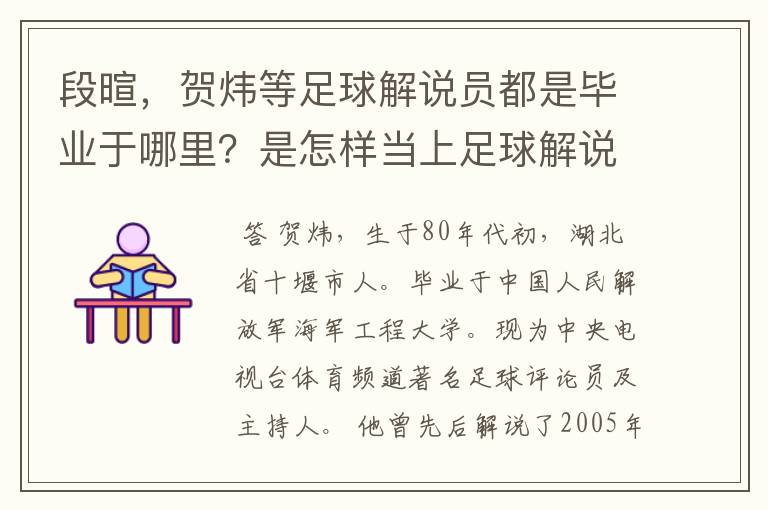 段暄，贺炜等足球解说员都是毕业于哪里？是怎样当上足球解说

答 贺炜，生于80年代初，湖北省十堰市人。毕业于中国人民解放军海军工程大学。现为中央电视台体育频道著名足球评论员及主持人。 他曾先后解说了2005年